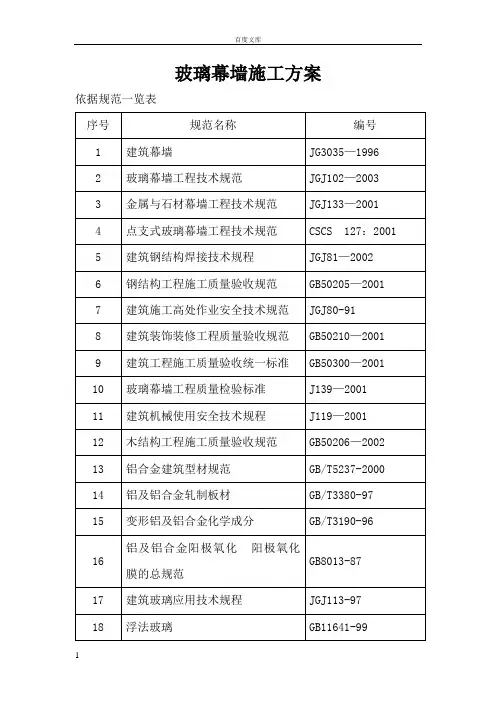 百度文库

玻璃幕墙施工方案

依据规范一览表

| 序号 | 规范名称 | 编号 |
|---|---|---|
| 1 | 建筑幕墙 | JG3035—1996 |
| 2 | 玻璃幕墙工程技术规范 | JGJ102—2003 |
| 3 | 金属与石材幕墙工程技术规范 | JGJ133—2001 |
| 4 | 点支式玻璃幕墙工程技术规范 | CSCS 127：2001 |
| 5 | 建筑钢结构焊接技术规程 | JGJ81—2002 |
| 6 | 钢结构工程施工质量验收规范 | GB50205—2001 |
| 7 | 建筑施工高处作业安全技术规范 | JGJ80-91 |
| 8 | 建筑装饰装修工程质量验收规范 | GB50210—2001 |
| 9 | 建筑工程施工质量验收统一标准 | GB50300—2001 |
| 10 | 玻璃幕墙工程质量检验标准 | J139—2001 |
| 11 | 建筑机械使用安全技术规程 | J119—2001 |
| 12 | 木结构工程施工质量验收规范 | GB50206—2002 |
| 13 | 铝合金建筑型材规范 | GB/T5237-2000 |
| 14 | 铝及铝合金轧制板材 | GB/T3380-97 |
| 15 | 变形铝及铝合金化学成分 | GB/T3190-96 |
| 16 | 铝及铝合金阳极氧化 阳极氧化膜的总规范 | GB8013-87 |
| 17 | 建筑玻璃应用技术规程 | JGJ113-97 |
| 18 | 浮法玻璃 | GB11641-99 |

1